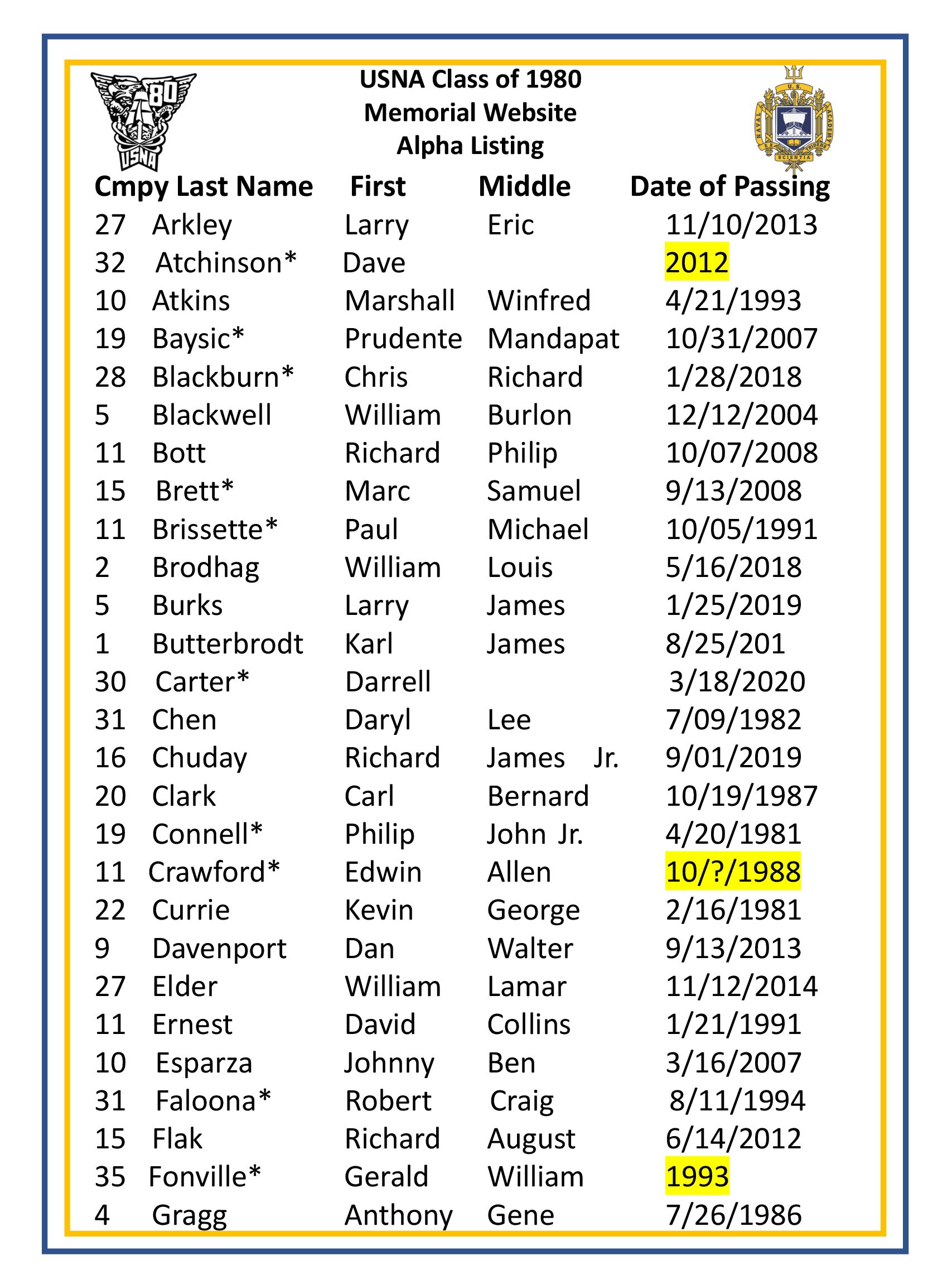 USNA Class of 1980
Memorial Website
Alpha Listing

| Cmpy | Last Name | First | Middle | Date of Passing |
|---|---|---|---|---|
| 27 | Arkley | Larry | Eric | 11/10/2013 |
| 32 | Atchinson* | Dave | | 2012 |
| 10 | Atkins | Marshall | Winfred | 4/21/1993 |
| 19 | Baysic* | Prudente | Mandapat | 10/31/2007 |
| 28 | Blackburn* | Chris | Richard | 1/28/2018 |
| 5 | Blackwell | William | Burlon | 12/12/2004 |
| 11 | Bott | Richard | Philip | 10/07/2008 |
| 15 | Brett* | Marc | Samuel | 9/13/2008 |
| 11 | Brissette* | Paul | Michael | 10/05/1991 |
| 2 | Brodhag | William | Louis | 5/16/2018 |
| 5 | Burks | Larry | James | 1/25/2019 |
| 1 | Butterbrodt | Karl | James | 8/25/201 |
| 30 | Carter* | Darrell | | 3/18/2020 |
| 31 | Chen | Daryl | Lee | 7/09/1982 |
| 16 | Chuday | Richard | James Jr. | 9/01/2019 |
| 20 | Clark | Carl | Bernard | 10/19/1987 |
| 19 | Connell* | Philip | John Jr. | 4/20/1981 |
| 11 | Crawford* | Edwin | Allen | 10/?/1988 |
| 22 | Currie | Kevin | George | 2/16/1981 |
| 9 | Davenport | Dan | Walter | 9/13/2013 |
| 27 | Elder | William | Lamar | 11/12/2014 |
| 11 | Ernest | David | Collins | 1/21/1991 |
| 10 | Esparza | Johnny | Ben | 3/16/2007 |
| 31 | Faloona* | Robert | Craig | 8/11/1994 |
| 15 | Flak | Richard | August | 6/14/2012 |
| 35 | Fonville* | Gerald | William | 1993 |
| 4 | Gragg | Anthony | Gene | 7/26/1986 |